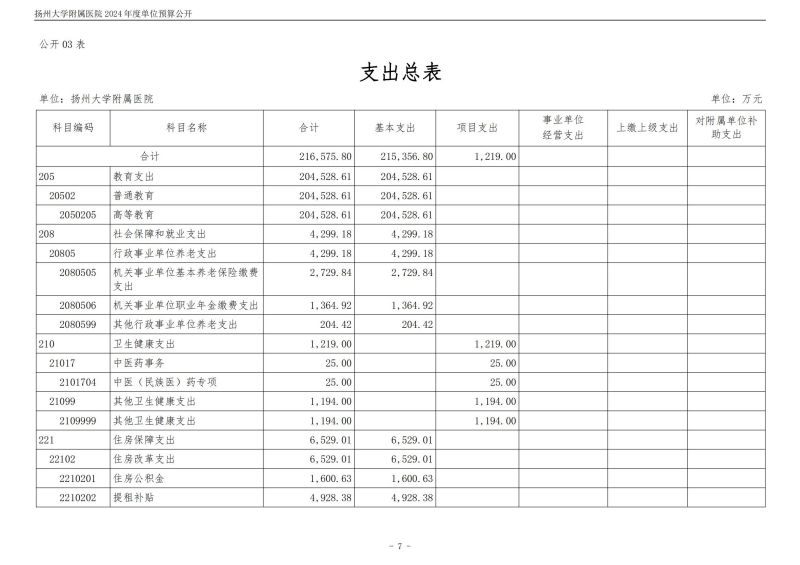 扬州大学附属医院 2024 年度单位预算公开

公开 03 表

支出总表

单位：扬州大学附属医院

单位：万元

| 科目编码 | 科目名称 | 合计 | 基本支出 | 项目支出 | 事业单位经营支出 | 上缴上级支出 | 对附属单位补助支出 |
|---|---|---|---|---|---|---|---|
| 合计 | | 216,575.80 | 215,356.80 | 1,219.00 | | | |
| 205 | 教育支出 | 204,528.61 | 204,528.61 | | | | |
| 20502 | 普通教育 | 204,528.61 | 204,528.61 | | | | |
| 2050205 | 高等教育 | 204,528.61 | 204,528.61 | | | | |
| 208 | 社会保障和就业支出 | 4,299.18 | 4,299.18 | | | | |
| 20805 | 行政事业单位养老支出 | 4,299.18 | 4,299.18 | | | | |
| 2080505 | 机关事业单位基本养老保险缴费支出 | 2,729.84 | 2,729.84 | | | | |
| 2080506 | 机关事业单位职业年金缴费支出 | 1,364.92 | 1,364.92 | | | | |
| 2080599 | 其他行政事业单位养老支出 | 204.42 | 204.42 | | | | |
| 210 | 卫生健康支出 | 1,219.00 | | 1,219.00 | | | |
| 21017 | 中医药事务 | 25.00 | | 25.00 | | | |
| 2101704 | 中医（民族医）药专项 | 25.00 | | 25.00 | | | |
| 21099 | 其他卫生健康支出 | 1,194.00 | | 1,194.00 | | | |
| 2109999 | 其他卫生健康支出 | 1,194.00 | | 1,194.00 | | | |
| 221 | 住房保障支出 | 6,529.01 | 6,529.01 | | | | |
| 22102 | 住房改革支出 | 6,529.01 | 6,529.01 | | | | |
| 2210201 | 住房公积金 | 1,600.63 | 1,600.63 | | | | |
| 2210202 | 提租补贴 | 4,928.38 | 4,928.38 | | | | |

- 7 -